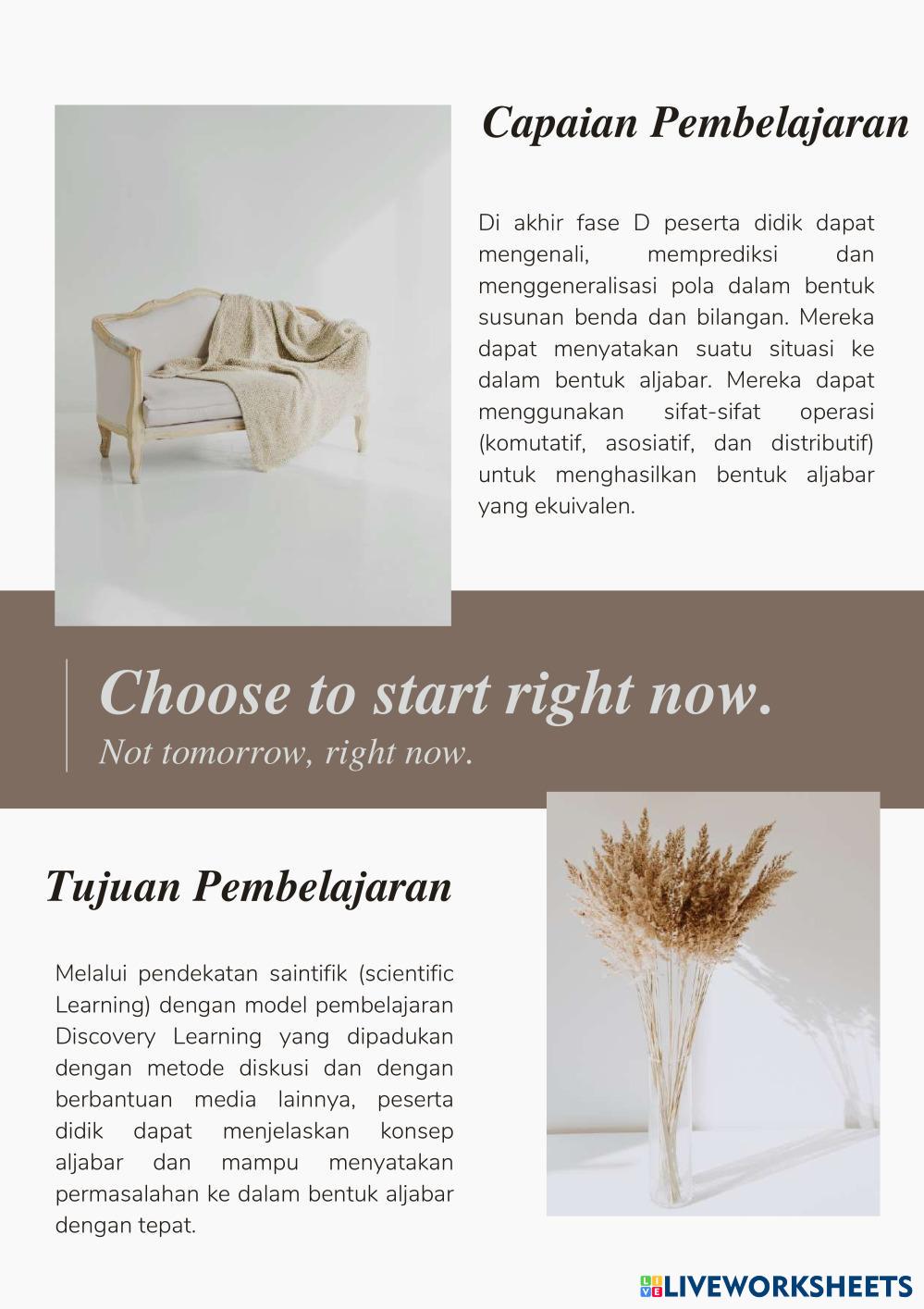 Capaian Pembelajaran

Di akhir fase D peserta didik dapat mengenali, memprediksi dan menggeneralisasi pola dalam bentuk susunan benda dan bilangan. Mereka dapat menyatakan suatu situasi ke dalam bentuk aljabar. Mereka dapat menggunakan sifat-sifat operasi (komutatif, asosiatif, dan distributif) untuk menghasilkan bentuk aljabar yang ekuivalen.

Choose to start right now.
Not tomorrow, right now.

Tujuan Pembelajaran

Melalui pendekatan saintifik (scientific Learning) dengan model pembelajaran Discovery Learning yang dipadukan dengan metode diskusi dan dengan berbantuan media lainnya, peserta didik dapat menjelaskan konsep aljabar dan mampu menyatakan permasalahan ke dalam bentuk aljabar dengan tepat.

LIVEWORKSHEETS